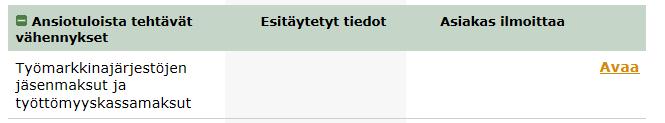 | Ansiotuloista tehtävät vähennykset | Esitäytetyt tiedot | Asiakas ilmoittaa | |
|---|---|---|---|
| Työmarkkinajärjestöjen jäsenmaksut ja työttömyyskassamaksut | | | Avaa |